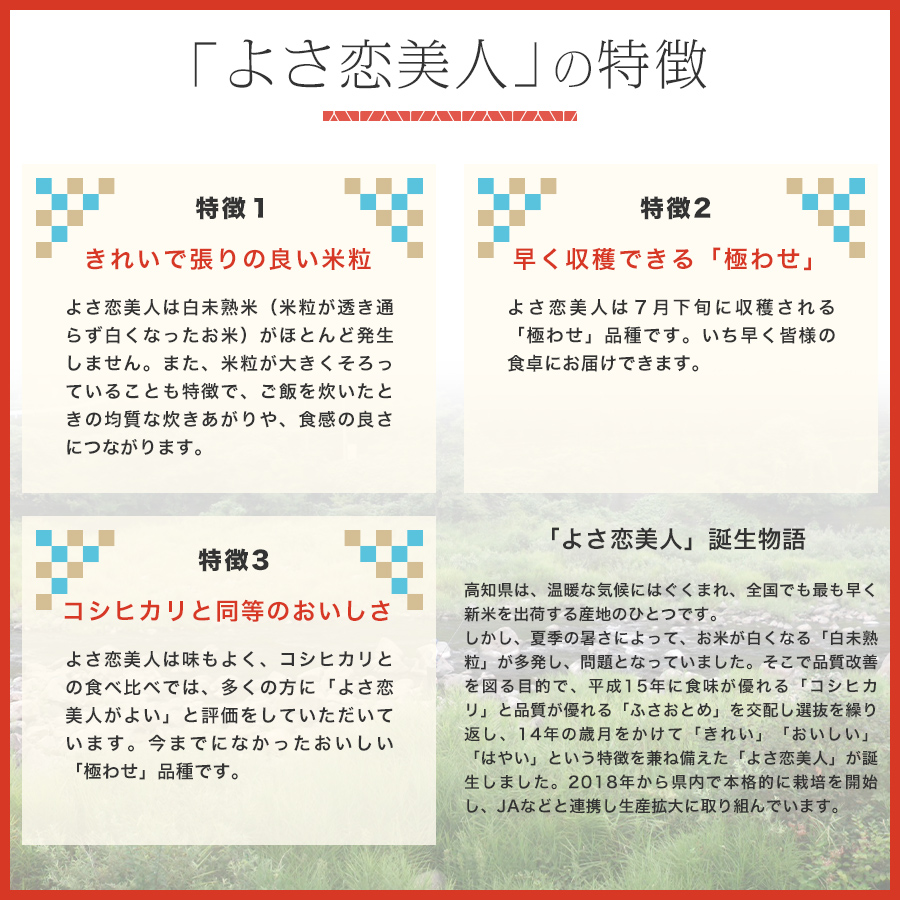 「よさ恋美人」の特徴

特徴1

きれいで張りの良い米粒

よさ恋美人は白未熟米（米粒が透き通らず白くなったお米）がほとんど発生しません。また、米粒が大きくそろっていることも特徴で、ご飯を炊いたときの均質な炊きあがりや、食感の良さにつながります。

特徴2

早く収穫できる「極わせ」

よさ恋美人は7月下旬に収穫される「極わせ」品種です。いち早く皆様の食卓にお届けできます。

特徴3

コシヒカリと同等のおいしさ

よさ恋美人は味もよく、コシヒカリとの食べ比べでは、多くの方に「よさ恋美人がよい」と評価をしていただいています。今までになかったおいしい「極わせ」品種です。

「よさ恋美人」誕生物語

高知県は、温暖な気候にはぐくまれ、全国でも最も早く新米を出荷する産地のひとつです。
しかし、夏季の暑さによって、お米が白くなる「白未熟粒」が多発し、問題となっていました。そこで品質改善を図る目的で、平成15年に食味が優れる「コシヒカリ」と品質が優れる「ふさおとめ」を交配し選抜を繰り返し、14年の歳月をかけて「きれい」「おいしい」「はやい」という特徴を兼ね備えた「よさ恋美人」が誕生しました。2018年から県内で本格的に栽培を開始し、JAなどと連携し生産拡大に取り組んでいます。